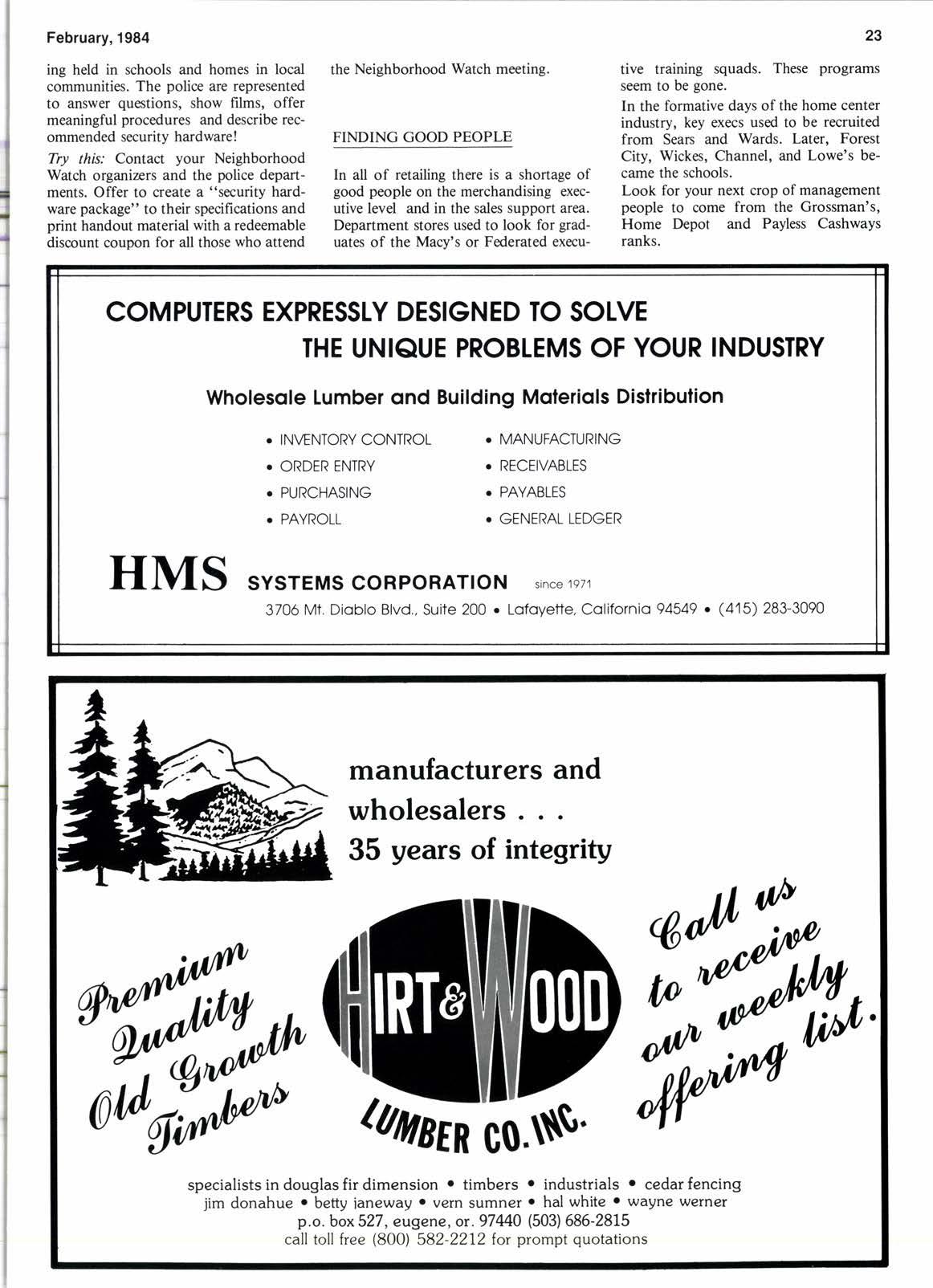 February, 1984

23

ing held in schools and homes in local communities. The police are represented to answer questions, show films, offer meaningful procedures and describe recommended security hardware!

Try this: Contact your Neighborhood Watch organizers and the police departments. Offer to create a "security hardware package" to their specifications and print handout material with a redeemable discount coupon for all those who attend the Neighborhood Watch meeting.

FINDING GOOD PEOPLE

In all of retailing there is a shortage of good people on the merchandising executive level and in the sales support area. Department stores used to look for graduates of the Macy's or Federated executive training squads. These programs seem to be gone.

In the formative days of the home center industry, key execs used to be recruited from Sears and Wards. Later, Forest City, Wickes, Channel, and Lowe's became the schools.

Look for your next crop of management people to come from the Grossman's, Home Depot and Payless Cashways ranks.

COMPUTERS EXPRESSLY DESIGNED TO SOLVE THE UNIQUE PROBLEMS OF YOUR INDUSTRY

Wholesale Lumber and Building Materials Distribution

• INVENTORY CONTROL
• ORDER ENTRY
• PURCHASING
• PAYROLL

• MANUFACTURING
• RECEIVABLES
• PAYABLES
• GENERAL LEDGER

HMS SYSTEMS CORPORATION since 1971

3706 Mt. Diablo Blvd., Suite 200 • Lafayette, California 94549 • (415) 283-3090

manufacturers and wholesalers . . . 35 years of integrity

Premium Quality Old Growth Timbers

HIRT & WOOD LUMBER CO. INC.

Call us to receive our weekly offering list.

specialists in douglas fir dimension • timbers • industrials • cedar fencing
jim donahue • betty janeway • vern sumner • hal white • wayne werner
p.o. box 527, eugene, or. 97440 (503) 686-2815
call toll free (800) 582-2212 for prompt quotations